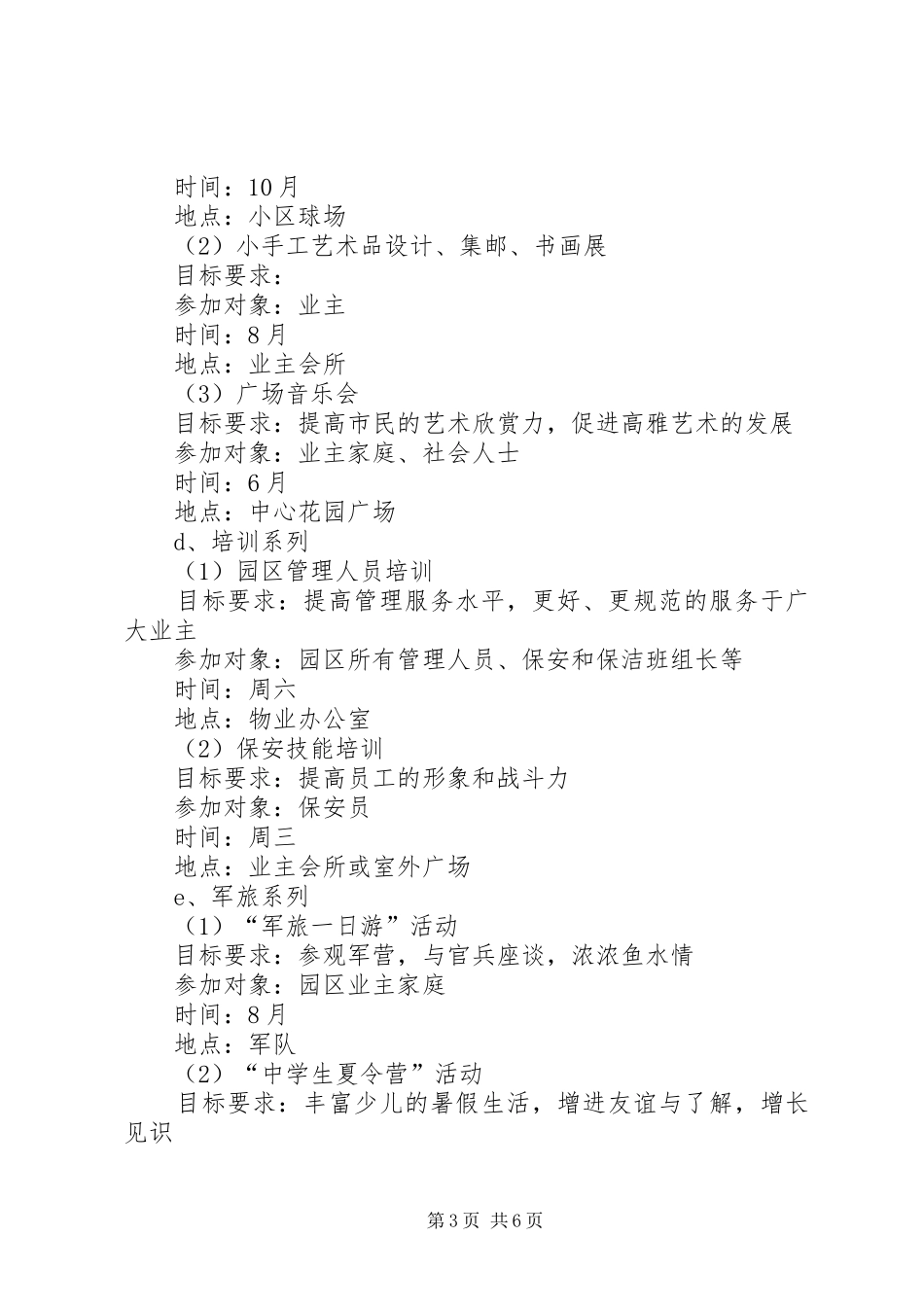 时间：10月
地点：小区球场
（2）小手工艺术品设计、集邮、书画展
目标要求：
参加对象：业主
时间：8月
地点：业主会所
（3）广场音乐会
目标要求：提高市民的艺术欣赏力，促进高雅艺术的发展
参加对象：业主家庭、社会人士
时间：6月
地点：中心花园广场
d、培训系列
（1）园区管理人员培训
目标要求：提高管理服务水平，更好、更规范的服务于广大业主
参加对象：园区所有管理人员、保安和保洁班组长等
时间：周六
地点：物业办公室
（2）保安技能培训
目标要求：提高员工的形象和战斗力
参加对象：保安员
时间：周三
地点：业主会所或室外广场
e、军旅系列
（1）“军旅一日游”活动
目标要求：参观军营，与官兵座谈，浓浓鱼水情
参加对象：园区业主家庭
时间：8月
地点：军队
（2）“中学生夏令营”活动
目标要求：丰富少儿的暑假生活，增进友谊与了解，增长见识

第3页 共6页